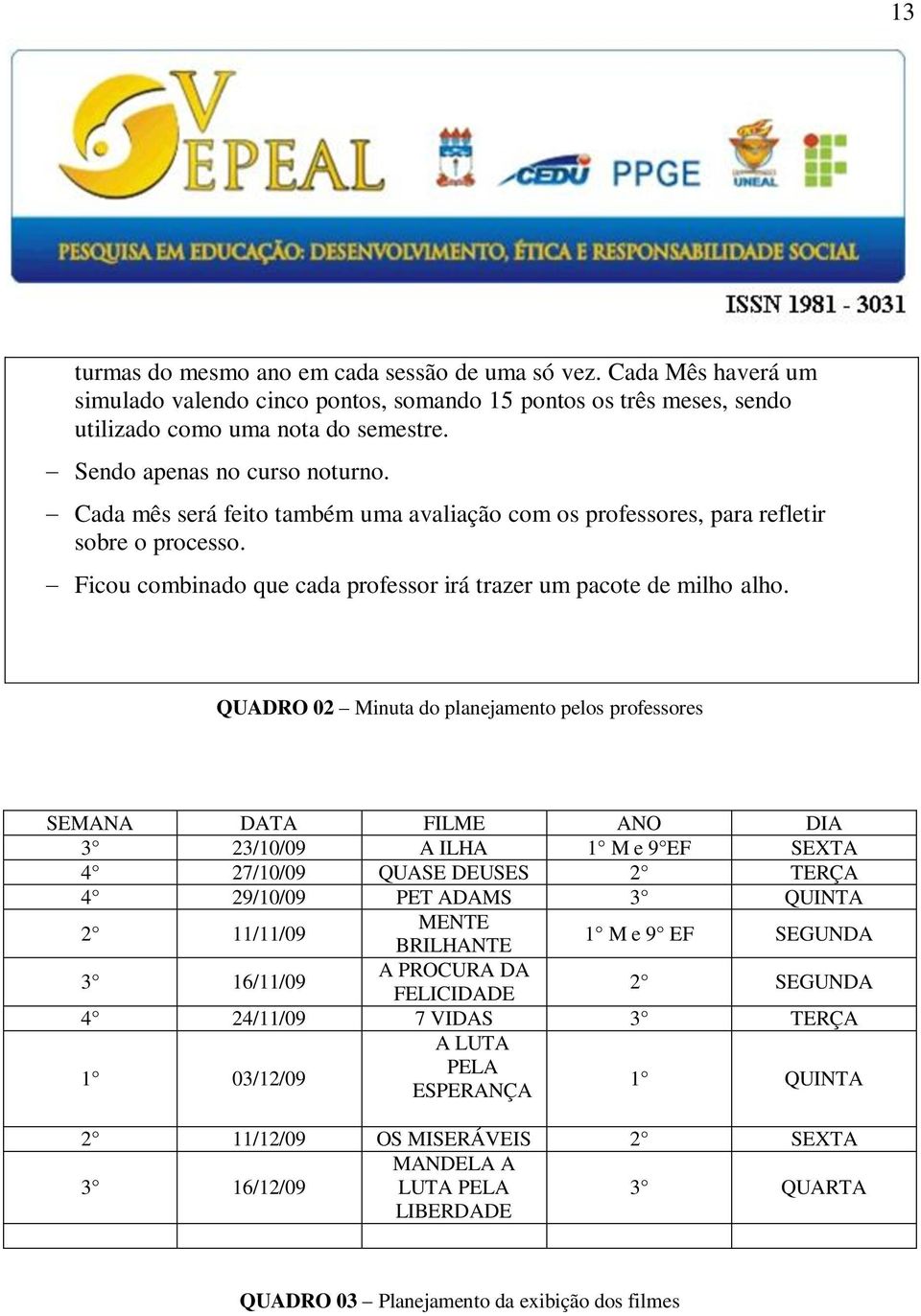 13

V EPEAL

CEDU PPGE UNEAL

PESQUISA EM EDUCAÇÃO: DESENVOLVIMENTO, ÉTICA E RESPONSABILIDADE SOCIAL

ISSN 1981 - 3031

turmas do mesmo ano em cada sessão de uma só vez. Cada Mês haverá um simulado valendo cinco pontos, somando 15 pontos os três meses, sendo utilizado como uma nota do semestre.

– Sendo apenas no curso noturno.

– Cada mês será feito também uma avaliação com os professores, para refletir sobre o processo.

– Ficou combinado que cada professor irá trazer um pacote de milho alho.

QUADRO 02 – Minuta do planejamento pelos professores

| SEMANA | DATA | FILME | ANO | DIA |
|---|---|---|---|---|
| 3° | 23/10/09 | A ILHA | 1° M e 9°EF | SEXTA |
| 4° | 27/10/09 | QUASE DEUSES | 2° | TERÇA |
| 4° | 29/10/09 | PET ADAMS | 3° | QUINTA |
| 2° | 11/11/09 | MENTE BRILHANTE | 1° M e 9° EF | SEGUNDA |
| 3° | 16/11/09 | A PROCURA DA FELICIDADE | 2° | SEGUNDA |
| 4° | 24/11/09 | 7 VIDAS | 3° | TERÇA |
| 1° | 03/12/09 | A LUTA PELA ESPERANÇA | 1° | QUINTA |
| 2° | 11/12/09 | OS MISERÁVEIS | 2° | SEXTA |
| 3° | 16/12/09 | MANDELA A LUTA PELA LIBERDADE | 3° | QUARTA |
| | | | | |

QUADRO 03 – Planejamento da exibição dos filmes